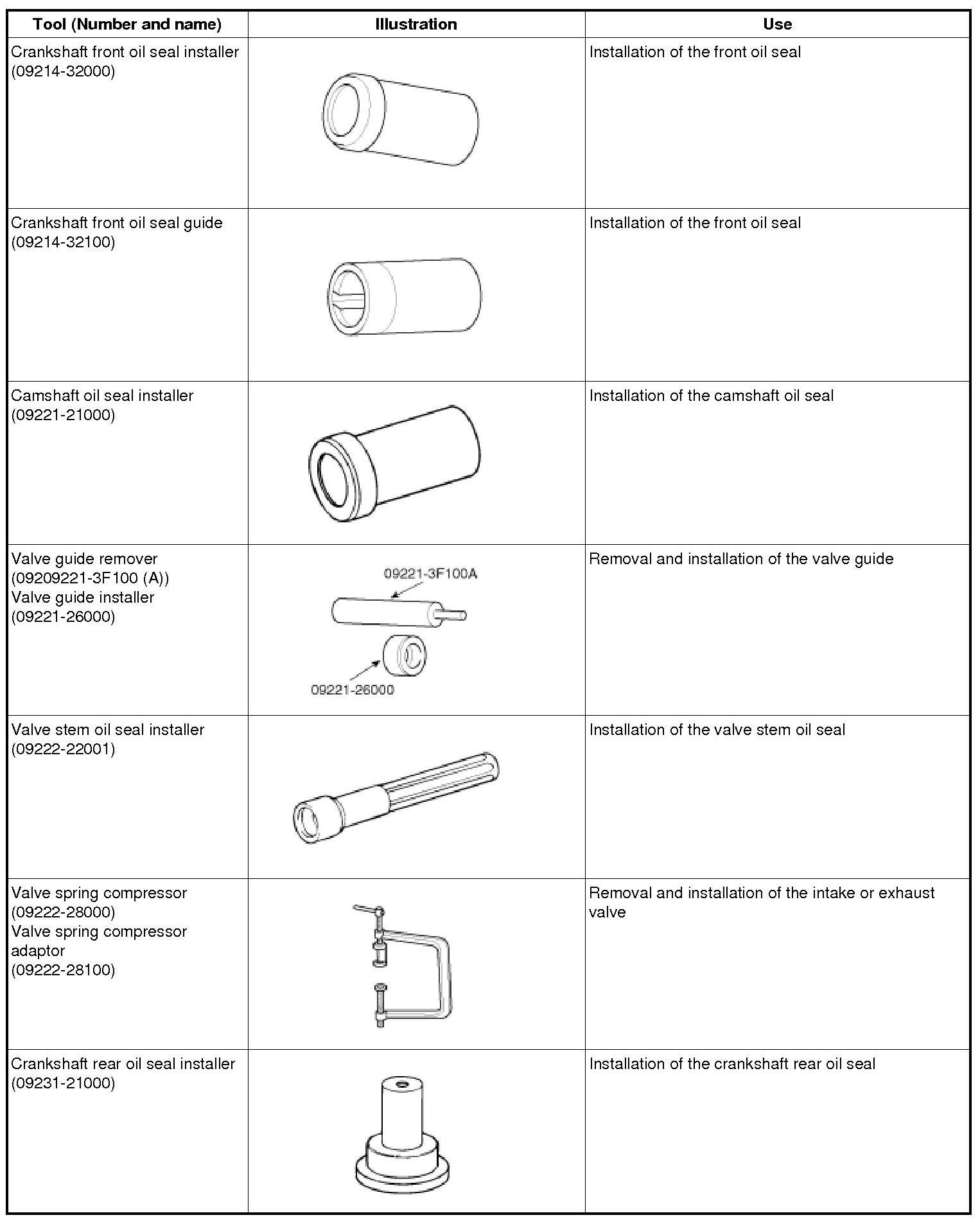 | Tool (Number and name) | Illustration | Use |
|---|---|---|
| Crankshaft front oil seal installer (09214-32000) | | Installation of the front oil seal |
| Crankshaft front oil seal guide (09214-32100) | | Installation of the front oil seal |
| Camshaft oil seal installer (09221-21000) | | Installation of the camshaft oil seal |
| Valve guide remover (09209221-3F100 (A)) Valve guide installer (09221-26000) | 09221-3F100A 09221-26000 | Removal and installation of the valve guide |
| Valve stem oil seal installer (09222-22001) | | Installation of the valve stem oil seal |
| Valve spring compressor (09222-28000) Valve spring compressor adaptor (09222-28100) | | Removal and installation of the intake or exhaust valve |
| Crankshaft rear oil seal installer (09231-21000) | | Installation of the crankshaft rear oil seal |